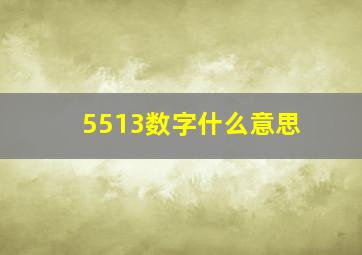 5513数字什么意思